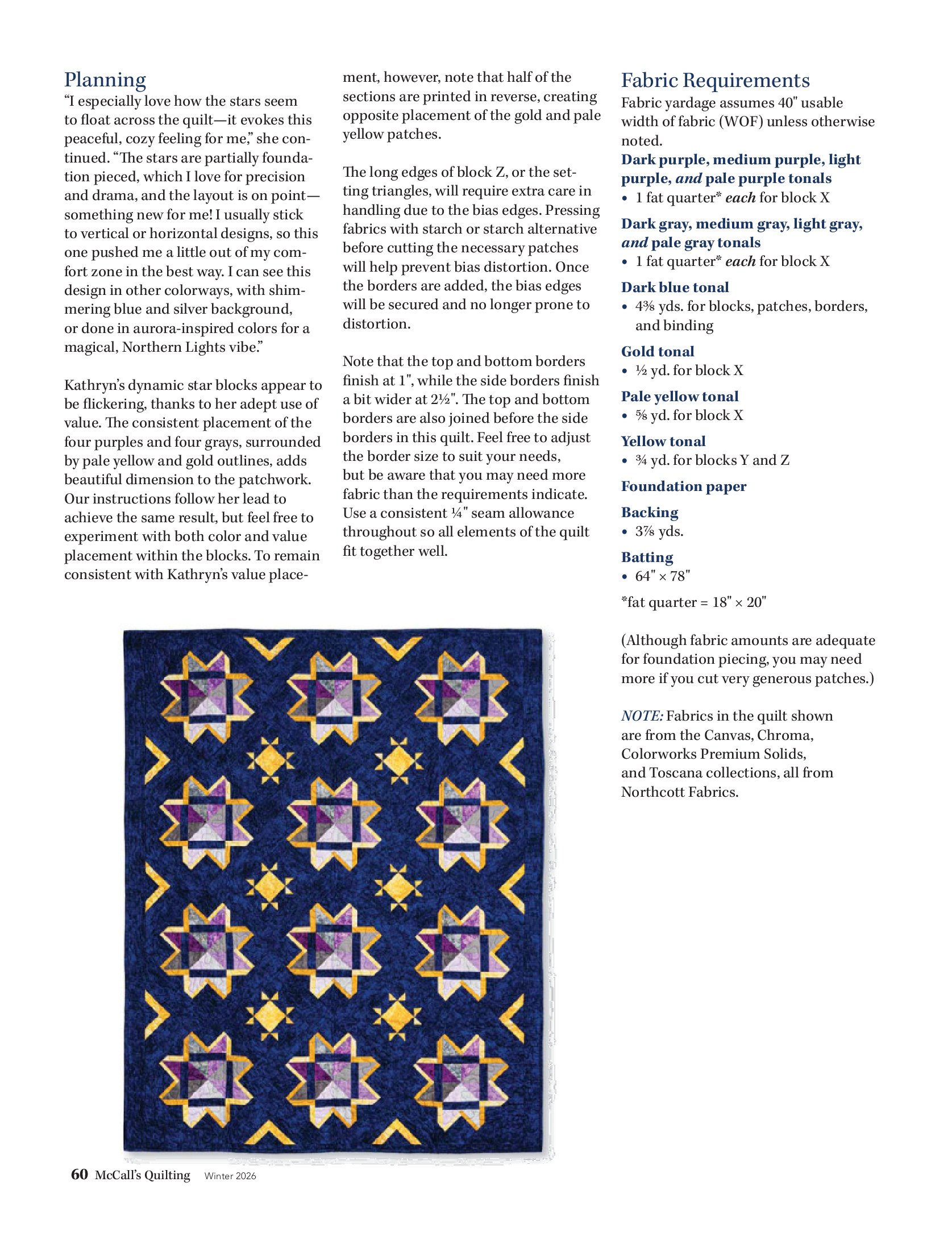 Planning

"I especially love how the stars seem to float across the quilt—it evokes this peaceful, cozy feeling for me," she continued. "The stars are partially foundation pieced, which I love for precision and drama, and the layout is on point—something new for me! I usually stick to vertical or horizontal designs, so this one pushed me a little out of my comfort zone in the best way. I can see this design in other colorways, with shimmering blue and silver background, or done in aurora-inspired colors for a magical, Northern Lights vibe."

Kathryn's dynamic star blocks appear to be flickering, thanks to her adept use of value. The consistent placement of the four purples and four grays, surrounded by pale yellow and gold outlines, adds beautiful dimension to the patchwork. Our instructions follow her lead to achieve the same result, but feel free to experiment with both color and value placement within the blocks. To remain consistent with Kathryn's value placement, however, note that half of the sections are printed in reverse, creating opposite placement of the gold and pale yellow patches.

The long edges of block Z, or the setting triangles, will require extra care in handling due to the bias edges. Pressing fabrics with starch or starch alternative before cutting the necessary patches will help prevent bias distortion. Once the borders are added, the bias edges will be secured and no longer prone to distortion.

Note that the top and bottom borders finish at 1", while the side borders finish a bit wider at 2½". The top and bottom borders are also joined before the side borders in this quilt. Feel free to adjust the border size to suit your needs, but be aware that you may need more fabric than the requirements indicate. Use a consistent ¼" seam allowance throughout so all elements of the quilt fit together well.

Fabric Requirements

Fabric yardage assumes 40" usable width of fabric (WOF) unless otherwise noted.

Dark purple, medium purple, light purple, and pale purple tonals
• 1 fat quarter* each for block X

Dark gray, medium gray, light gray, and pale gray tonals
• 1 fat quarter* each for block X

Dark blue tonal
• 4⅜ yds. for blocks, patches, borders, and binding

Gold tonal
• ½ yd. for block X

Pale yellow tonal
• ⅝ yd. for block X

Yellow tonal
• ¾ yd. for blocks Y and Z

Foundation paper

Backing
• 3⅞ yds.

Batting
• 64" × 78"

*fat quarter = 18" × 20"

(Although fabric amounts are adequate for foundation piecing, you may need more if you cut very generous patches.)

NOTE: Fabrics in the quilt shown are from the Canvas, Chroma, Colorworks Premium Solids, and Toscana collections, all from Northcott Fabrics.

60 McCall's Quilting Winter 2026